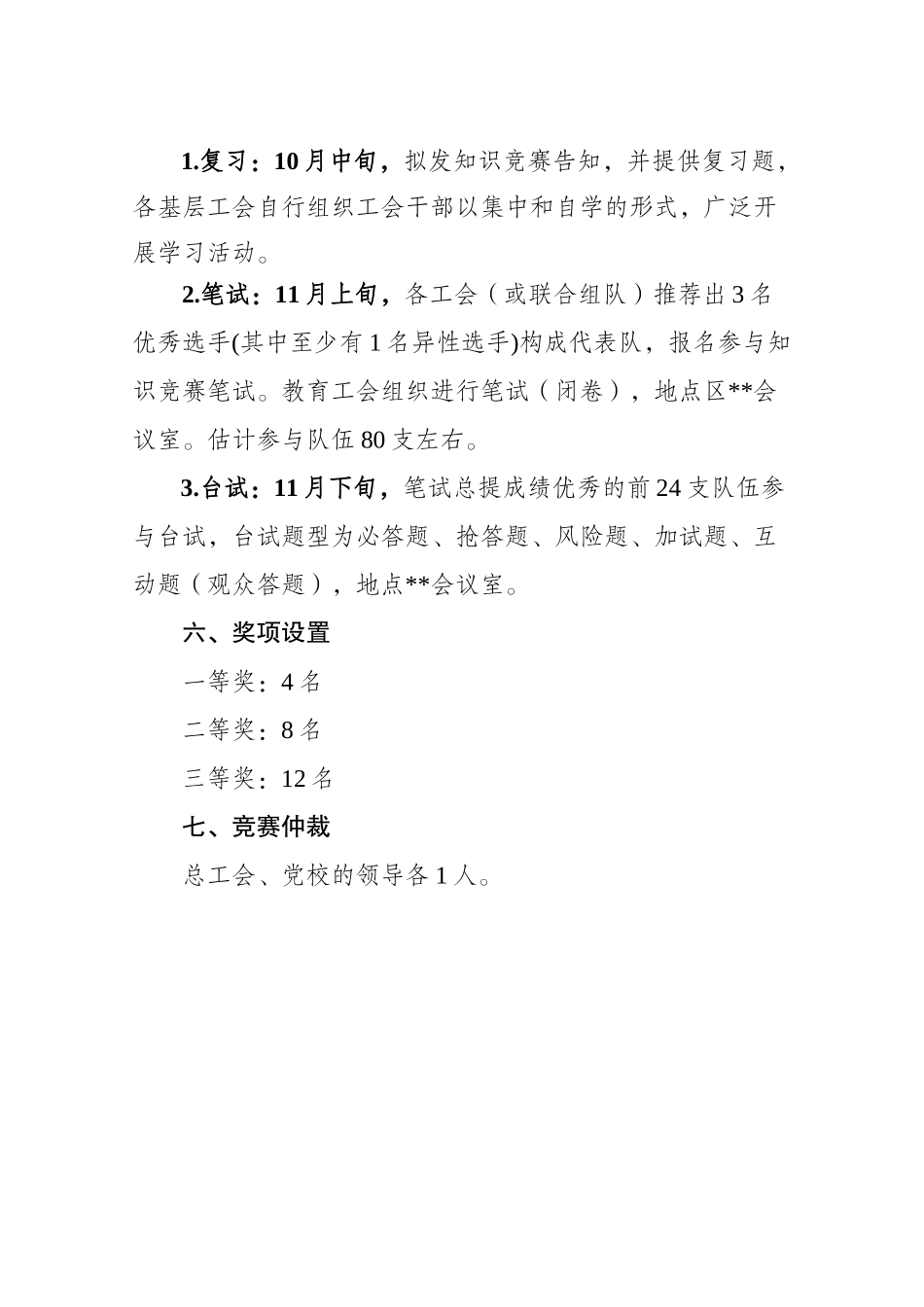 1.复习：10月中旬，拟发知识竞赛告知，并提供复习题，各基层工会自行组织工会干部以集中和自学的形式，广泛开展学习活动。

2.笔试：11月上旬，各工会（或联合组队）推荐出3名优秀选手(其中至少有1名异性选手)构成代表队，报名参与知识竞赛笔试。教育工会组织进行笔试（闭卷），地点区**会议室。估计参与队伍80支左右。

3.台试：11月下旬，笔试总提成绩优秀的前24支队伍参与台试，台试题型为必答题、抢答题、风险题、加试题、互动题（观众答题），地点**会议室。

六、奖项设置

一等奖：4名

二等奖：8名

三等奖：12名

七、竞赛仲裁

总工会、党校的领导各1人。